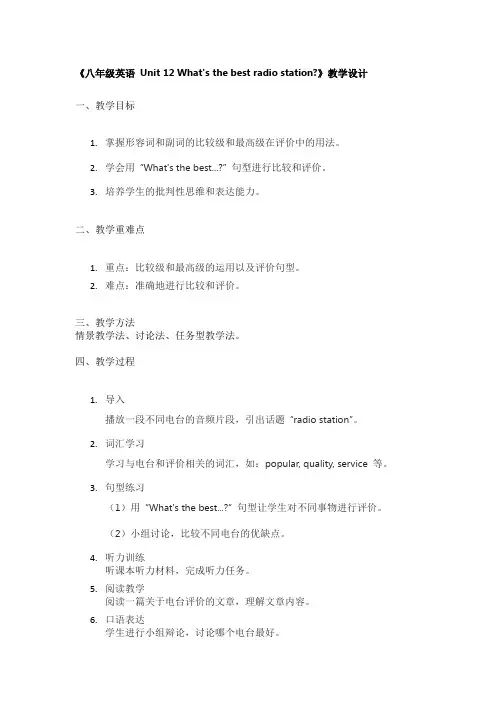 《八年级英语 Unit 12 What's the best radio station?》教学设计

一、教学目标

1. 掌握形容词和副词的比较级和最高级在评价中的用法。
2. 学会用 "What's the best...?" 句型进行比较和评价。
3. 培养学生的批判性思维和表达能力。

二、教学重难点

1. 重点：比较级和最高级的运用以及评价句型。
2. 难点：准确地进行比较和评价。

三、教学方法
情景教学法、讨论法、任务型教学法。

四、教学过程

1. 导入
播放一段不同电台的音频片段，引出话题 "radio station"。
2. 词汇学习
学习与电台和评价相关的词汇，如：popular, quality, service 等。
3. 句型练习
（1）用 "What's the best...?" 句型让学生对不同事物进行评价。
（2）小组讨论，比较不同电台的优缺点。
4. 听力训练
听课本听力材料，完成听力任务。
5. 阅读教学
阅读一篇关于电台评价的文章，理解文章内容。
6. 口语表达
学生进行小组辩论，讨论哪个电台最好。